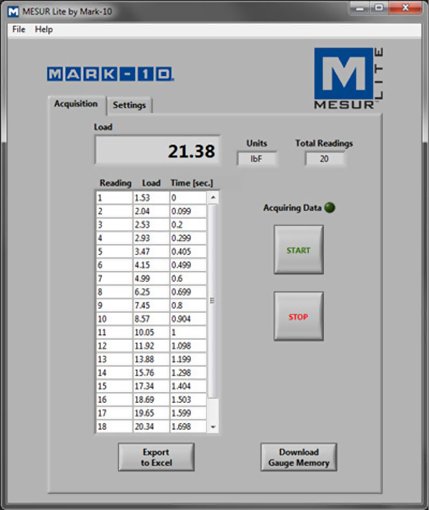 MESUR Lite by Mark-10

File Help

MARK-10

M MESUR LITE

Acquisition Settings

Load

21.38

Units
lbF

Total Readings
20

| Reading | Load | Time [sec.] |
|---|---|---|
| 1 | 1.53 | 0 |
| 2 | 2.04 | 0.099 |
| 3 | 2.53 | 0.2 |
| 4 | 2.93 | 0.299 |
| 5 | 3.47 | 0.405 |
| 6 | 4.15 | 0.499 |
| 7 | 4.99 | 0.6 |
| 8 | 6.25 | 0.699 |
| 9 | 7.45 | 0.8 |
| 10 | 8.57 | 0.904 |
| 11 | 10.05 | 1 |
| 12 | 11.92 | 1.098 |
| 13 | 13.88 | 1.199 |
| 14 | 15.76 | 1.298 |
| 15 | 17.34 | 1.404 |
| 16 | 18.69 | 1.503 |
| 17 | 19.65 | 1.599 |
| 18 | 20.34 | 1.698 |

Acquiring Data

START

STOP

Export to Excel

Download Gauge Memory